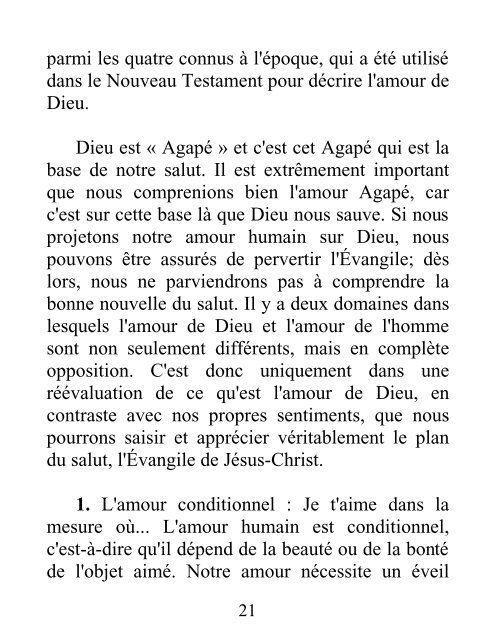 parmi les quatre connus à l'époque, qui a été utilisé dans le Nouveau Testament pour décrire l'amour de Dieu.

Dieu est « Agapé » et c'est cet Agapé qui est la base de notre salut. Il est extrêmement important que nous comprenions bien l'amour Agapé, car c'est sur cette base là que Dieu nous sauve. Si nous projetons notre amour humain sur Dieu, nous pouvons être assurés de pervertir l'Évangile; dès lors, nous ne parviendrons pas à comprendre la bonne nouvelle du salut. Il y a deux domaines dans lesquels l'amour de Dieu et l'amour de l'homme sont non seulement différents, mais en complète opposition. C'est donc uniquement dans une réévaluation de ce qu'est l'amour de Dieu, en contraste avec nos propres sentiments, que nous pourrons saisir et apprécier véritablement le plan du salut, l'Évangile de Jésus-Christ.

**1.** L'amour conditionnel : Je t'aime dans la mesure où... L'amour humain est conditionnel, c'est-à-dire qu'il dépend de la beauté ou de la bonté de l'objet aimé. Notre amour nécessite un éveil

21